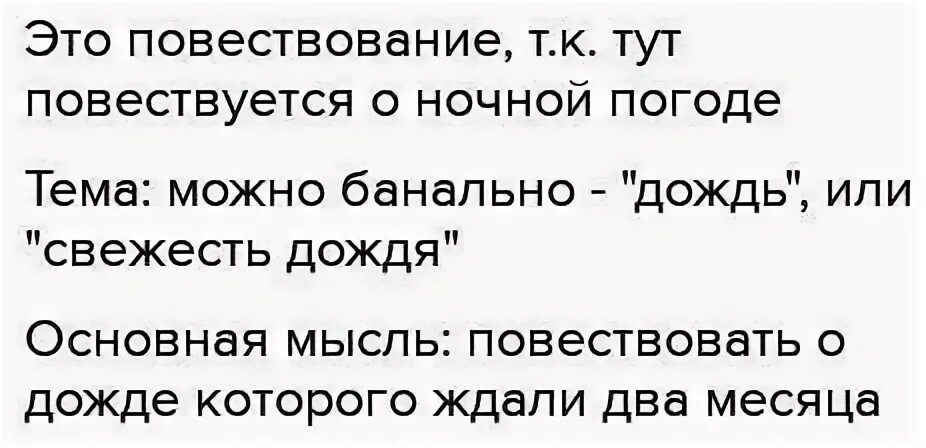 Это повествование, т.к. тут повествуется о ночной погоде

Тема: можно банально - "дождь", или "свежесть дождя"

Основная мысль: повествовать о дожде которого ждали два месяца